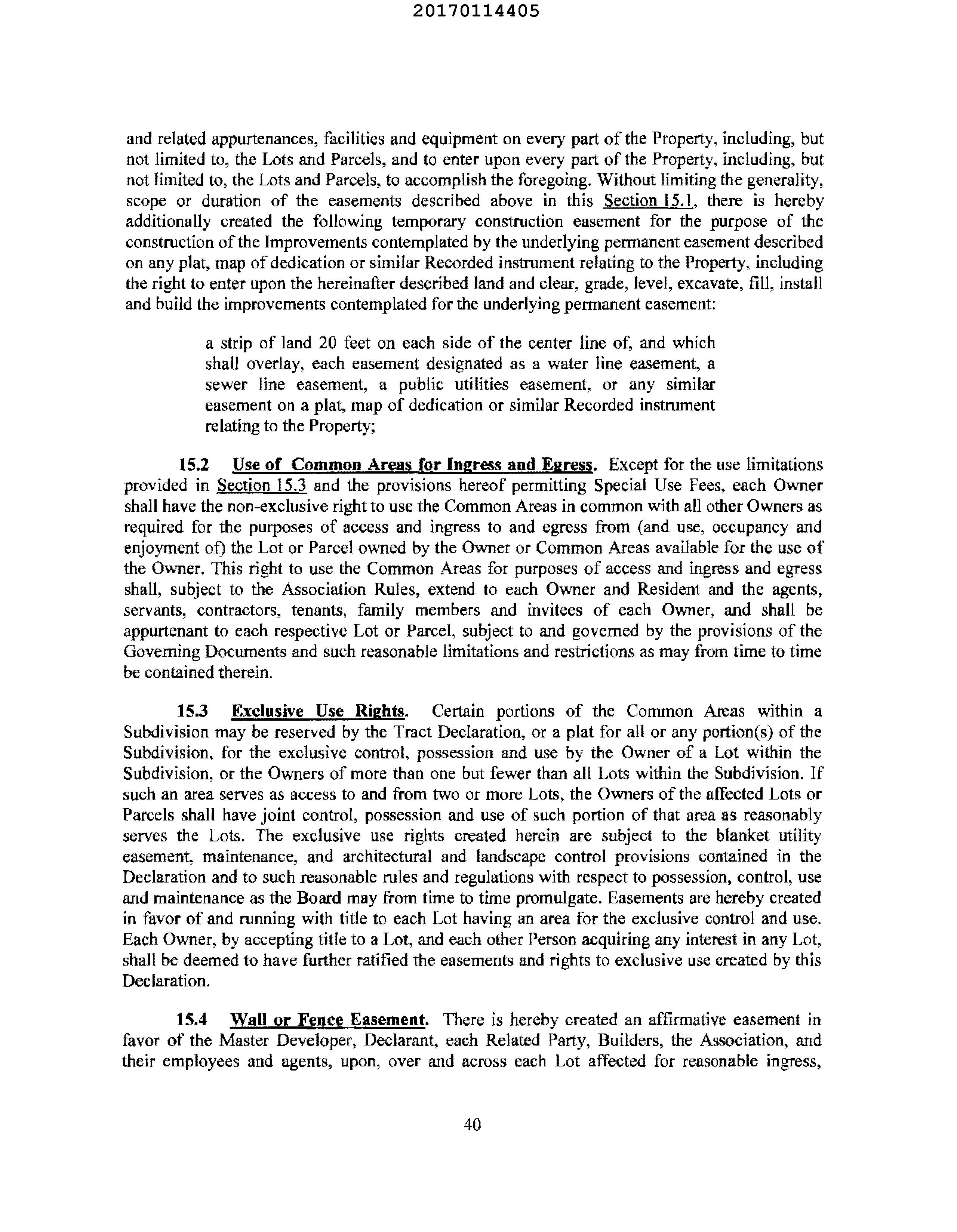 20170114405

and related appurtenances, facilities and equipment on every part of the Property, including, but not limited to, the Lots and Parcels, and to enter upon every part of the Property, including, but not limited to, the Lots and Parcels, to accomplish the foregoing. Without limiting the generality, scope or duration of the easements described above in this Section 15.1, there is hereby additionally created the following temporary construction easement for the purpose of the construction of the Improvements contemplated by the underlying permanent easement described on any plat, map of dedication or similar Recorded instrument relating to the Property, including the right to enter upon the hereinafter described land and clear, grade, level, excavate, fill, install and build the improvements contemplated for the underlying permanent easement:

a strip of land 20 feet on each side of the center line of, and which shall overlay, each easement designated as a water line easement, a sewer line easement, a public utilities easement, or any similar easement on a plat, map of dedication or similar Recorded instrument relating to the Property;

15.2 Use of Common Areas for Ingress and Egress. Except for the use limitations provided in Section 15.3 and the provisions hereof permitting Special Use Fees, each Owner shall have the non-exclusive right to use the Common Areas in common with all other Owners as required for the purposes of access and ingress to and egress from (and use, occupancy and enjoyment of) the Lot or Parcel owned by the Owner or Common Areas available for the use of the Owner. This right to use the Common Areas for purposes of access and ingress and egress shall, subject to the Association Rules, extend to each Owner and Resident and the agents, servants, contractors, tenants, family members and invitees of each Owner, and shall be appurtenant to each respective Lot or Parcel, subject to and governed by the provisions of the Governing Documents and such reasonable limitations and restrictions as may from time to time be contained therein.

15.3 Exclusive Use Rights. Certain portions of the Common Areas within a Subdivision may be reserved by the Tract Declaration, or a plat for all or any portion(s) of the Subdivision, for the exclusive control, possession and use by the Owner of a Lot within the Subdivision, or the Owners of more than one but fewer than all Lots within the Subdivision. If such an area serves as access to and from two or more Lots, the Owners of the affected Lots or Parcels shall have joint control, possession and use of such portion of that area as reasonably serves the Lots. The exclusive use rights created herein are subject to the blanket utility easement, maintenance, and architectural and landscape control provisions contained in the Declaration and to such reasonable rules and regulations with respect to possession, control, use and maintenance as the Board may from time to time promulgate. Easements are hereby created in favor of and running with title to each Lot having an area for the exclusive control and use. Each Owner, by accepting title to a Lot, and each other Person acquiring any interest in any Lot, shall be deemed to have further ratified the easements and rights to exclusive use created by this Declaration.

15.4 Wall or Fence Easement. There is hereby created an affirmative easement in favor of the Master Developer, Declarant, each Related Party, Builders, the Association, and their employees and agents, upon, over and across each Lot affected for reasonable ingress,

40